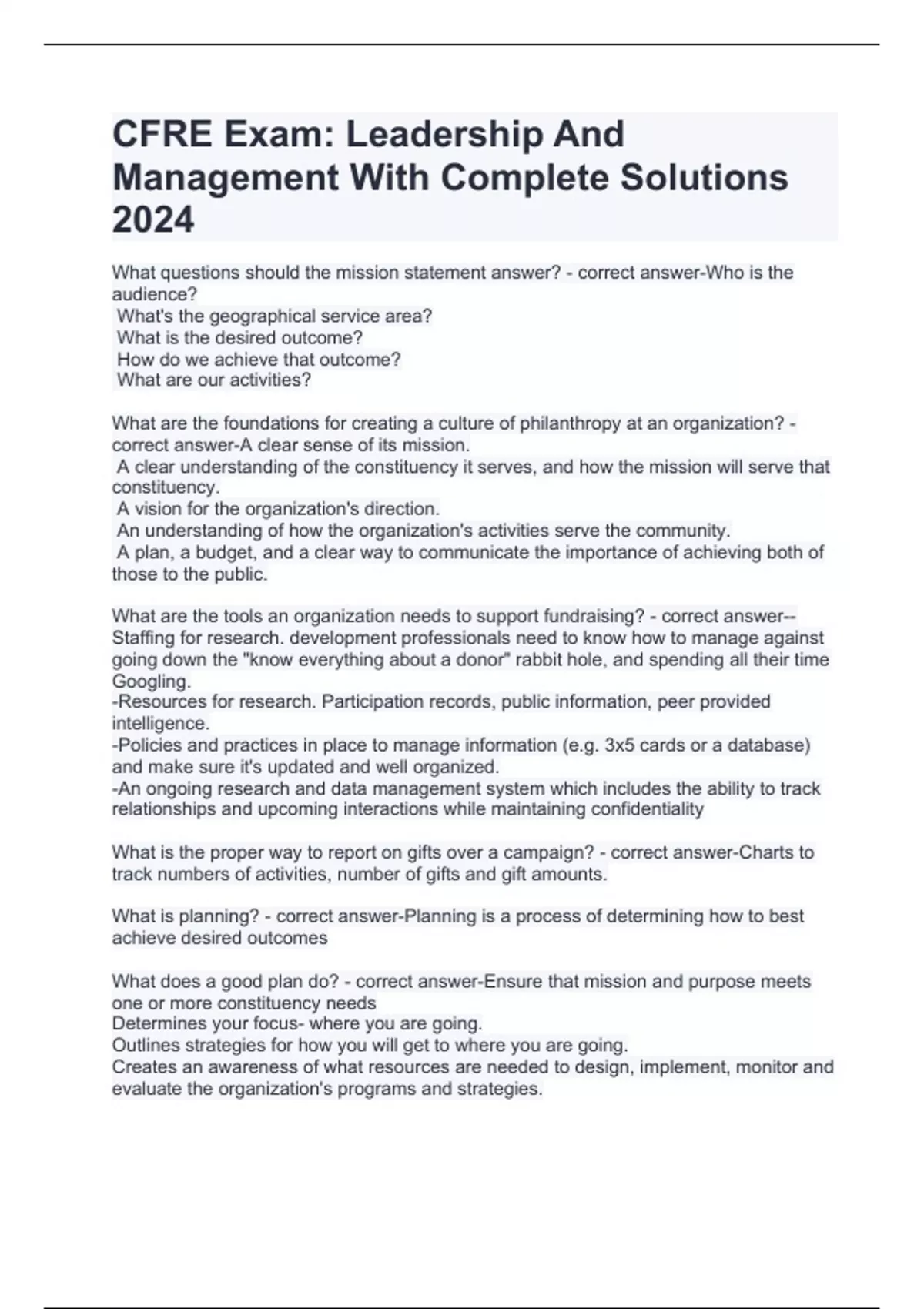 CFRE Exam: Leadership And Management With Complete Solutions 2024

What questions should the mission statement answer? - correct answer-Who is the audience?
What's the geographical service area?
What is the desired outcome?
How do we achieve that outcome?
What are our activities?

What are the foundations for creating a culture of philanthropy at an organization? - correct answer-A clear sense of its mission.
A clear understanding of the constituency it serves, and how the mission will serve that constituency.
A vision for the organization's direction.
An understanding of how the organization's activities serve the community.
A plan, a budget, and a clear way to communicate the importance of achieving both of those to the public.

What are the tools an organization needs to support fundraising? - correct answer--Staffing for research. development professionals need to know how to manage against going down the "know everything about a donor" rabbit hole, and spending all their time Googling.
-Resources for research. Participation records, public information, peer provided intelligence.
-Policies and practices in place to manage information (e.g. 3x5 cards or a database) and make sure it's updated and well organized.
-An ongoing research and data management system which includes the ability to track relationships and upcoming interactions while maintaining confidentiality

What is the proper way to report on gifts over a campaign? - correct answer-Charts to track numbers of activities, number of gifts and gift amounts.

What is planning? - correct answer-Planning is a process of determining how to best achieve desired outcomes

What does a good plan do? - correct answer-Ensure that mission and purpose meets one or more constituency needs
Determines your focus- where you are going.
Outlines strategies for how you will get to where you are going.
Creates an awareness of what resources are needed to design, implement, monitor and evaluate the organization's programs and strategies.